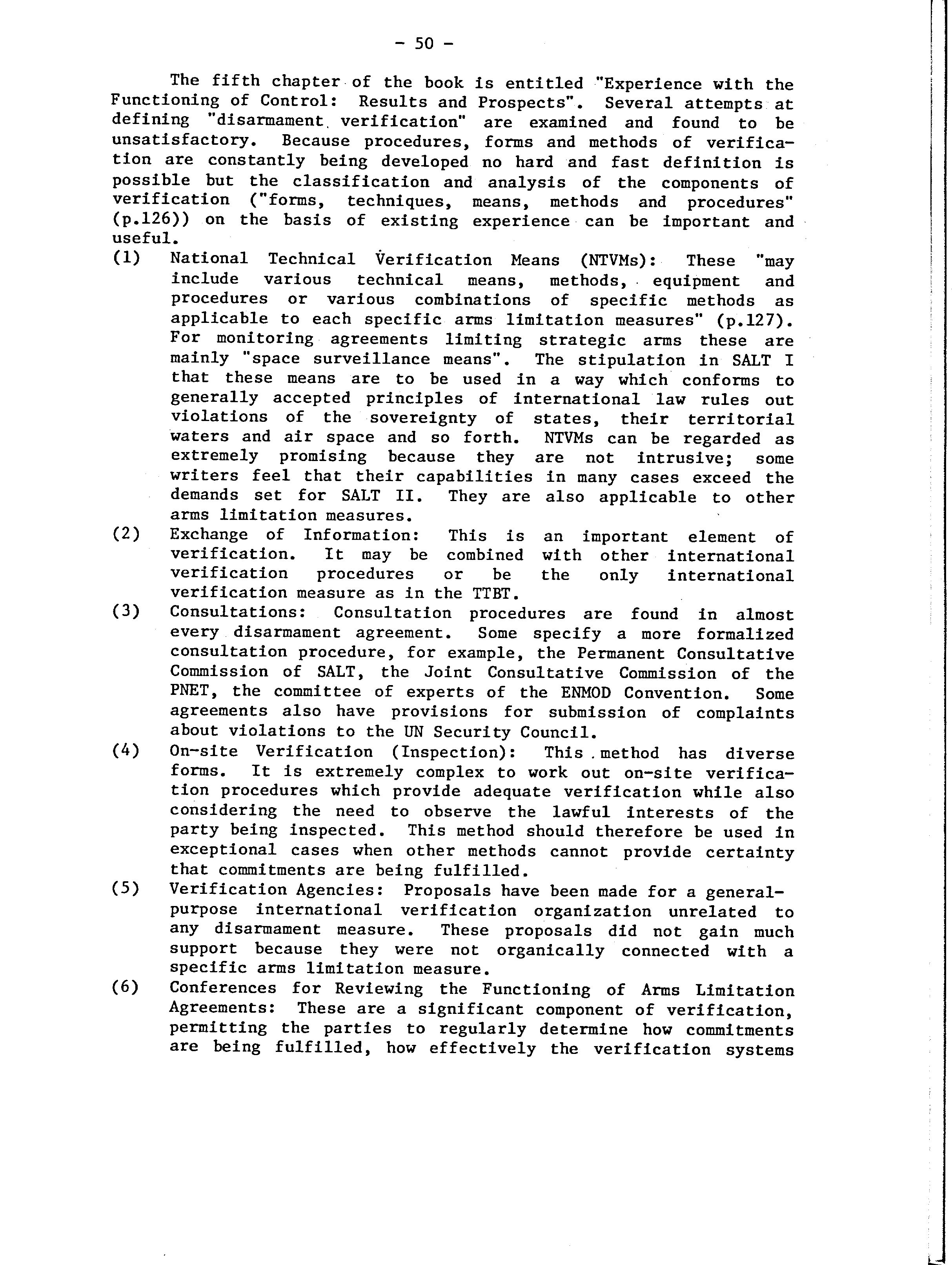 - 50 -

The fifth chapter of the book is entitled "Experience with the Functioning of Control: Results and Prospects". Several attempts at defining "disarmament verification" are examined and found to be unsatisfactory. Because procedures, forms and methods of verification are constantly being developed no hard and fast definition is possible but the classification and analysis of the components of verification ("forms, techniques, means, methods and procedures" (p.126)) on the basis of existing experience can be important and useful.

(1) National Technical Verification Means (NTVMs): These "may include various technical means, methods, equipment and procedures or various combinations of specific methods as applicable to each specific arms limitation measures" (p.127). For monitoring agreements limiting strategic arms these are mainly "space surveillance means". The stipulation in SALT I that these means are to be used in a way which conforms to generally accepted principles of international law rules out violations of the sovereignty of states, their territorial waters and air space and so forth. NTVMs can be regarded as extremely promising because they are not intrusive; some writers feel that their capabilities in many cases exceed the demands set for SALT II. They are also applicable to other arms limitation measures.

(2) Exchange of Information: This is an important element of verification. It may be combined with other international verification procedures or be the only international verification measure as in the TTBT.

(3) Consultations: Consultation procedures are found in almost every disarmament agreement. Some specify a more formalized consultation procedure, for example, the Permanent Consultative Commission of SALT, the Joint Consultative Commission of the PNET, the committee of experts of the ENMOD Convention. Some agreements also have provisions for submission of complaints about violations to the UN Security Council.

(4) On-site Verification (Inspection): This method has diverse forms. It is extremely complex to work out on-site verification procedures which provide adequate verification while also considering the need to observe the lawful interests of the party being inspected. This method should therefore be used in exceptional cases when other methods cannot provide certainty that commitments are being fulfilled.

(5) Verification Agencies: Proposals have been made for a general-purpose international verification organization unrelated to any disarmament measure. These proposals did not gain much support because they were not organically connected with a specific arms limitation measure.

(6) Conferences for Reviewing the Functioning of Arms Limitation Agreements: These are a significant component of verification, permitting the parties to regularly determine how commitments are being fulfilled, how effectively the verification systems